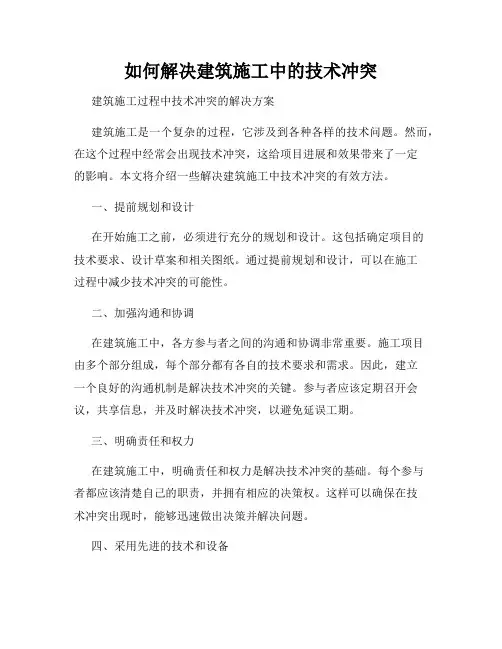 如何解决建筑施工中的技术冲突

建筑施工过程中技术冲突的解决方案

建筑施工是一个复杂的过程，它涉及到各种各样的技术问题。然而，在这个过程中经常会出现技术冲突，这给项目进展和效果带来了一定的影响。本文将介绍一些解决建筑施工中技术冲突的有效方法。

一、提前规划和设计

在开始施工之前，必须进行充分的规划和设计。这包括确定项目的技术要求、设计草案和相关图纸。通过提前规划和设计，可以在施工过程中减少技术冲突的可能性。

二、加强沟通和协调

在建筑施工中，各方参与者之间的沟通和协调非常重要。施工项目由多个部分组成，每个部分都有各自的技术要求和需求。因此，建立一个良好的沟通机制是解决技术冲突的关键。参与者应该定期召开会议，共享信息，并及时解决技术冲突，以避免延误工期。

三、明确责任和权力

在建筑施工中，明确责任和权力是解决技术冲突的基础。每个参与者都应该清楚自己的职责，并拥有相应的决策权。这样可以确保在技术冲突出现时，能够迅速做出决策并解决问题。

四、采用先进的技术和设备